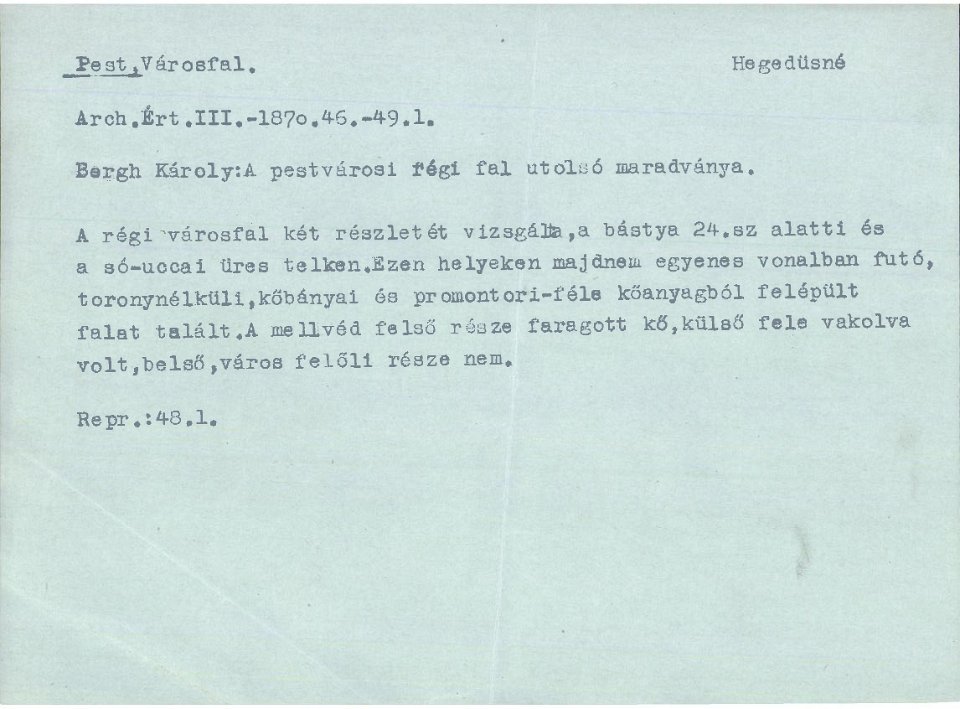 Pest,Városfal. Hegedüsné

Arch.Ért.III.-187o.46.-49.l.

Bergh Károly:A pestvárosi régi fal utolsó maradványa.

A régi városfal két részletét vizsgálta,a bástya 24.sz alatti és a só-uccai üres telken.Ezen helyeken majdnem egyenes vonalban futó, toronynélküli,kőbányai és promontori-féle kőanyagból felépült falat talált.A mellvéd felső része faragott kő,külső fele vakolva volt,belső,város felőli része nem.

Repr.:48.l.